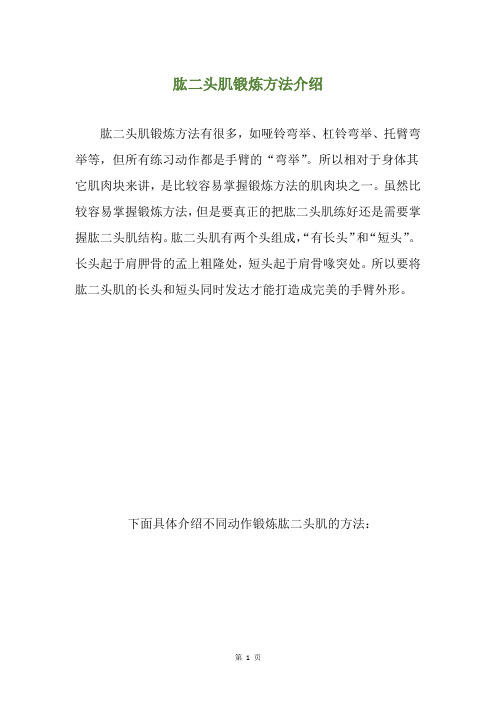 肱二头肌锻炼方法介绍

肱二头肌锻炼方法有很多，如哑铃弯举、杠铃弯举、托臂弯举等，但所有练习动作都是手臂的“弯举”。所以相对于身体其它肌肉块来讲，是比较容易掌握锻炼方法的肌肉块之一。虽然比较容易掌握锻炼方法，但是要真正的把肱二头肌练好还是需要掌握肱二头肌结构。肱二头肌有两个头组成，“有长头”和“短头”。长头起于肩胛骨的盂上粗隆处，短头起于肩骨喙突处。所以要将肱二头肌的长头和短头同时发达才能打造成完美的手臂外形。

下面具体介绍不同动作锻炼肱二头肌的方法：

第 1 页